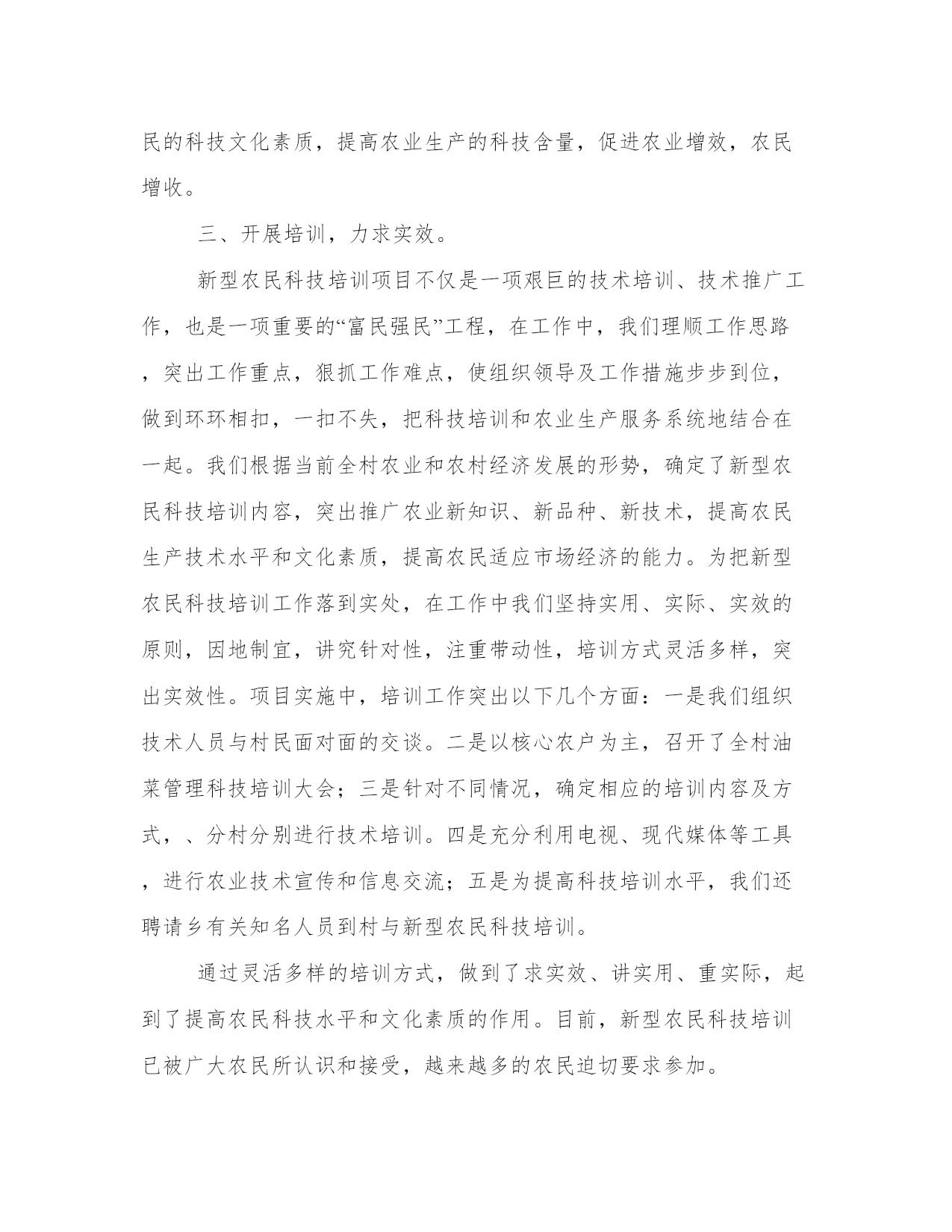 民的科技文化素质，提高农业生产的科技含量，促进农业增效，农民增收。

三、开展培训，力求实效。

新型农民科技培训项目不仅是一项艰巨的技术培训、技术推广工作，也是一项重要的“富民强民”工程，在工作中，我们理顺工作思路，突出工作重点，狠抓工作难点，使组织领导及工作措施步步到位，做到环环相扣，一扣不失，把科技培训和农业生产服务系统地结合在一起。我们根据当前全村农业和农村经济发展的形势，确定了新型农民科技培训内容，突出推广农业新知识、新品种、新技术，提高农民生产技术水平和文化素质，提高农民适应市场经济的能力。为把新型农民科技培训工作落到实处，在工作中我们坚持实用、实际、实效的原则，因地制宜，讲究针对性，注重带动性，培训方式灵活多样，突出实效性。项目实施中，培训工作突出以下几个方面：一是我们组织技术人员与村民面对面的交谈。二是以核心农户为主，召开了全村油菜管理科技培训大会；三是针对不同情况，确定相应的培训内容及方式，、分村分别进行技术培训。四是充分利用电视、现代媒体等工具，进行农业技术宣传和信息交流；五是为提高科技培训水平，我们还聘请乡有关知名人员到村与新型农民科技培训。

通过灵活多样的培训方式，做到了求实效、讲实用、重实际，起到了提高农民科技水平和文化素质的作用。目前，新型农民科技培训已被广大农民所认识和接受，越来越多的农民迫切要求参加。